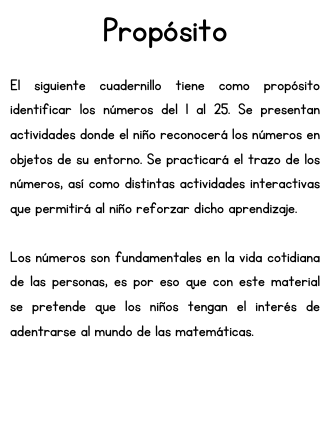 Propósito

El siguiente cuadernillo tiene como propósito identificar los números del 1 al 25. Se presentan actividades donde el niño reconocerá los números en objetos de su entorno. Se practicará el trazo de los números, así como distintas actividades interactivas que permitirá al niño reforzar dicho aprendizaje.

Los números son fundamentales en la vida cotidiana de las personas, es por eso que con este material se pretende que los niños tengan el interés de adentrarse al mundo de las matemáticas.